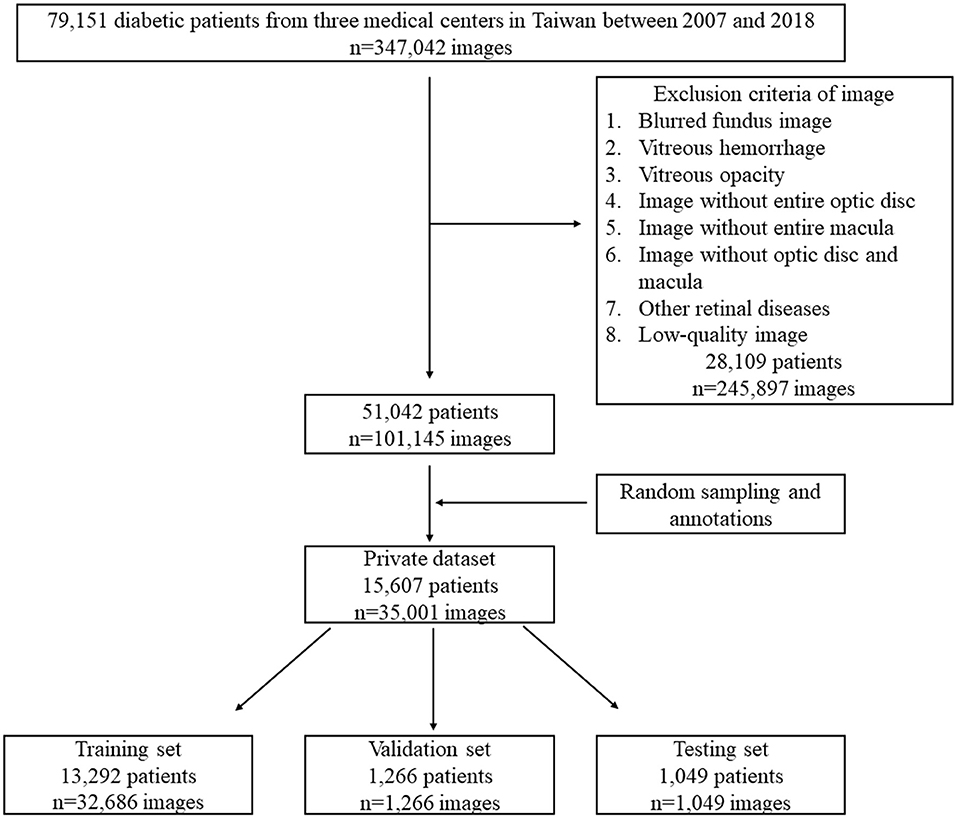 79,151 diabetic patients from three medical centers in Taiwan between 2007 and 2018
n=347,042 images

Exclusion criteria of image
1. Blurred fundus image
2. Vitreous hemorrhage
3. Vitreous opacity
4. Image without entire optic disc
5. Image without entire macula
6. Image without optic disc and macula
7. Other retinal diseases
8. Low-quality image
28,109 patients
n=245,897 images

51,042 patients
n=101,145 images

Random sampling and annotations

Private dataset
15,607 patients
n=35,001 images

Training set
13,292 patients
n=32,686 images

Validation set
1,266 patients
n=1,266 images

Testing set
1,049 patients
n=1,049 images